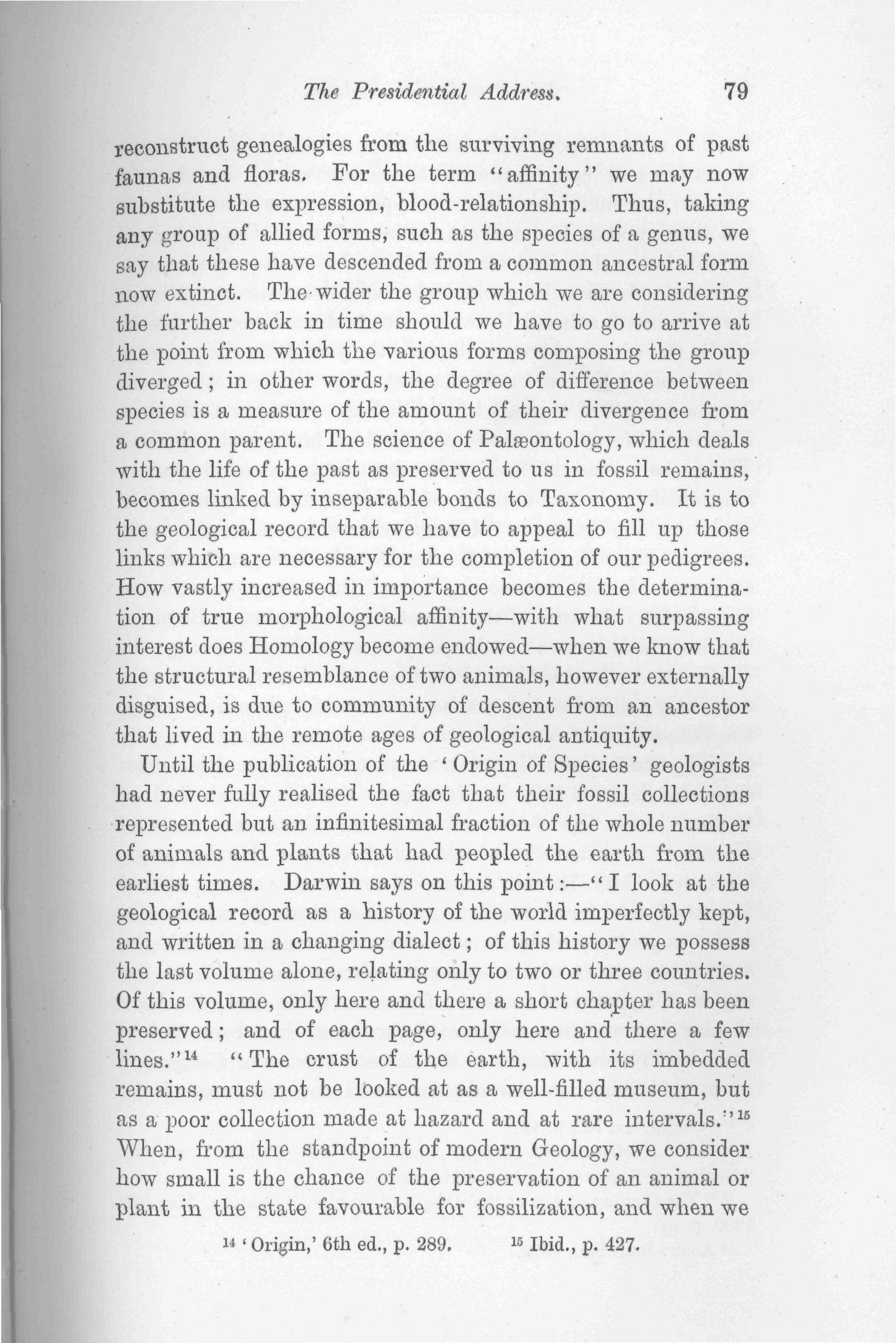 The Presidential Address. 79

reconstruct genealogies from the surviving remnants of past faunas and floras. For the term "affinity" we may now substitute the expression, blood-relationship. Thus, taking any group of allied forms, such as the species of a genus, we say that these have descended from a common ancestral form now extinct. The wider the group which we are considering the further back in time should we have to go to arrive at the point from which the various forms composing the group diverged; in other words, the degree of difference between species is a measure of the amount of their divergence from a common parent. The science of Palæontology, which deals with the life of the past as preserved to us in fossil remains, becomes linked by inseparable bonds to Taxonomy. It is to the geological record that we have to appeal to fill up those links which are necessary for the completion of our pedigrees. How vastly increased in importance becomes the determination of true morphological affinity—with what surpassing interest does Homology become endowed—when we know that the structural resemblance of two animals, however externally disguised, is due to community of descent from an ancestor that lived in the remote ages of geological antiquity.

Until the publication of the 'Origin of Species' geologists had never fully realised the fact that their fossil collections represented but an infinitesimal fraction of the whole number of animals and plants that had peopled the earth from the earliest times. Darwin says on this point:—"I look at the geological record as a history of the world imperfectly kept, and written in a changing dialect; of this history we possess the last volume alone, relating only to two or three countries. Of this volume, only here and there a short chapter has been preserved; and of each page, only here and there a few lines."$^{14}$ "The crust of the earth, with its imbedded remains, must not be looked at as a well-filled museum, but as a poor collection made at hazard and at rare intervals."$^{15}$ When, from the standpoint of modern Geology, we consider how small is the chance of the preservation of an animal or plant in the state favourable for fossilization, and when we

$^{14}$ 'Origin,' 6th ed., p. 289. $^{15}$ Ibid., p. 427.